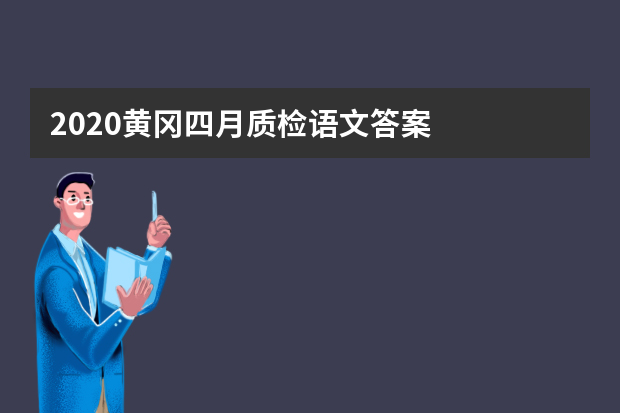 2020黄冈四月质检语文答案